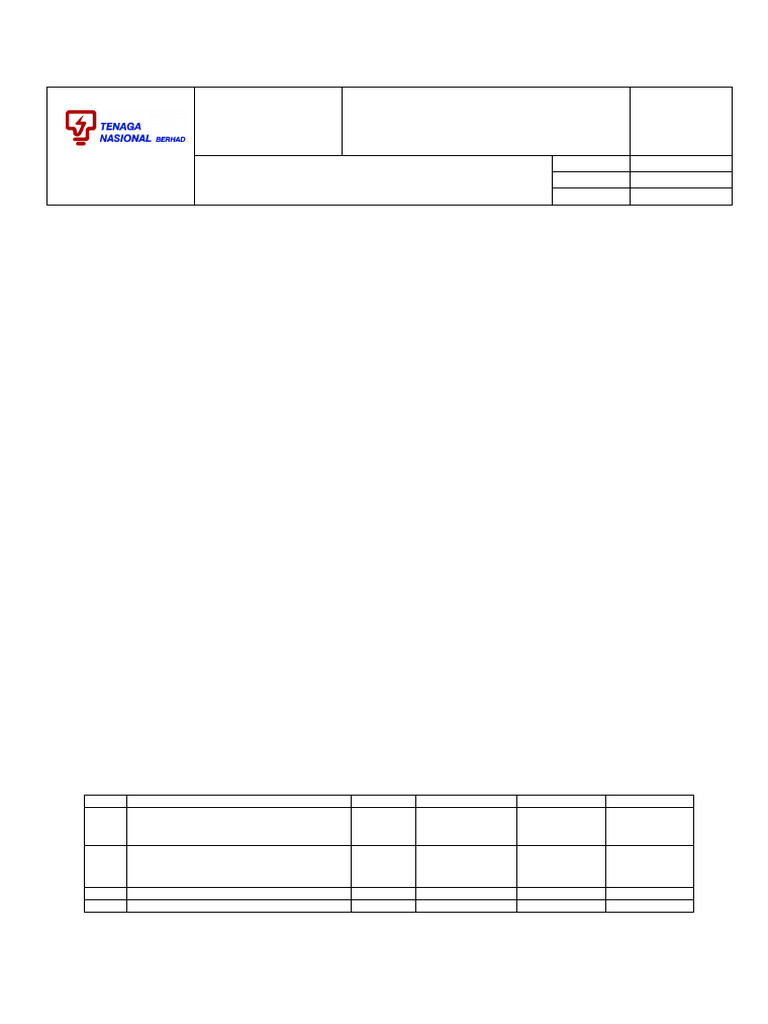 TENAGA NASIONAL BERHAD